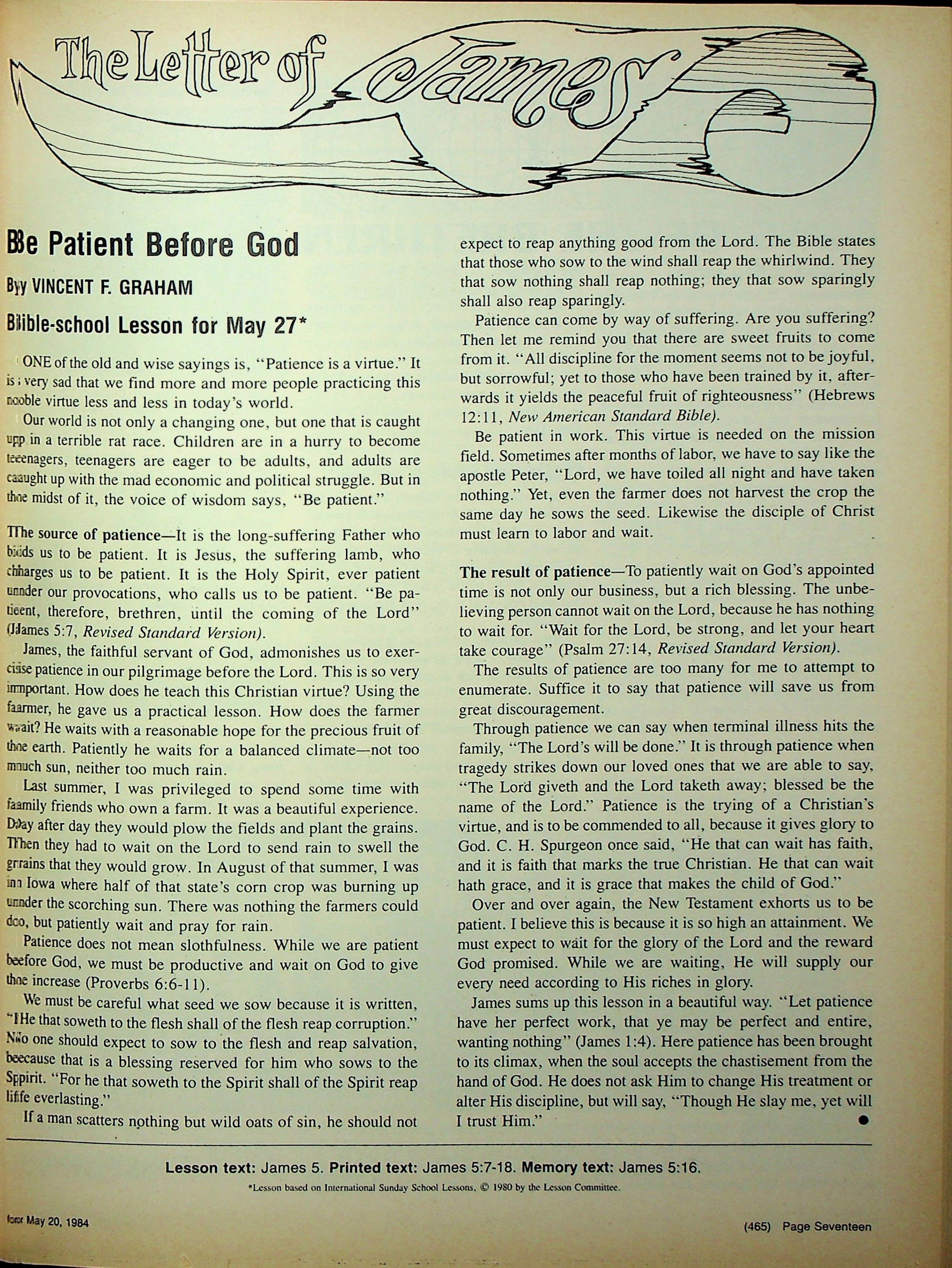 The Letter of James

Be Patient Before God

By VINCENT F. GRAHAM

Bible-school Lesson for May 27*

ONE of the old and wise sayings is, "Patience is a virtue." It is very sad that we find more and more people practicing this noble virtue less and less in today's world.

Our world is not only a changing one, but one that is caught up in a terrible rat race. Children are in a hurry to become teenagers, teenagers are eager to be adults, and adults are caught up with the mad economic and political struggle. But in the midst of it, the voice of wisdom says, "Be patient."

The source of patience—It is the long-suffering Father who bids us to be patient. It is Jesus, the suffering lamb, who charges us to be patient. It is the Holy Spirit, ever patient under our provocations, who calls us to be patient. "Be patient, therefore, brethren, until the coming of the Lord" (James 5:7, Revised Standard Version).

James, the faithful servant of God, admonishes us to exercise patience in our pilgrimage before the Lord. This is so very important. How does he teach this Christian virtue? Using the farmer, he gave us a practical lesson. How does the farmer wait? He waits with a reasonable hope for the precious fruit of the earth. Patiently he waits for a balanced climate—not too much sun, neither too much rain.

Last summer, I was privileged to spend some time with family friends who own a farm. It was a beautiful experience. Day after day they would plow the fields and plant the grains. Then they had to wait on the Lord to send rain to swell the grains that they would grow. In August of that summer, I was in Iowa where half of that state's corn crop was burning up under the scorching sun. There was nothing the farmers could do, but patiently wait and pray for rain.

Patience does not mean slothfulness. While we are patient before God, we must be productive and wait on God to give the increase (Proverbs 6:6-11).

We must be careful what seed we sow because it is written, "He that soweth to the flesh shall of the flesh reap corruption." No one should expect to sow to the flesh and reap salvation, because that is a blessing reserved for him who sows to the Spirit. "For he that soweth to the Spirit shall of the Spirit reap life everlasting."

If a man scatters nothing but wild oats of sin, he should not expect to reap anything good from the Lord. The Bible states that those who sow to the wind shall reap the whirlwind. They that sow nothing shall reap nothing; they that sow sparingly shall also reap sparingly.

Patience can come by way of suffering. Are you suffering? Then let me remind you that there are sweet fruits to come from it. "All discipline for the moment seems not to be joyful, but sorrowful; yet to those who have been trained by it, afterwards it yields the peaceful fruit of righteousness" (Hebrews 12:11, New American Standard Bible).

Be patient in work. This virtue is needed on the mission field. Sometimes after months of labor, we have to say like the apostle Peter, "Lord, we have toiled all night and have taken nothing." Yet, even the farmer does not harvest the crop the same day he sows the seed. Likewise the disciple of Christ must learn to labor and wait.

The result of patience—To patiently wait on God's appointed time is not only our business, but a rich blessing. The unbelieving person cannot wait on the Lord, because he has nothing to wait for. "Wait for the Lord, be strong, and let your heart take courage" (Psalm 27:14, Revised Standard Version).

The results of patience are too many for me to attempt to enumerate. Suffice it to say that patience will save us from great discouragement.

Through patience we can say when terminal illness hits the family, "The Lord's will be done." It is through patience when tragedy strikes down our loved ones that we are able to say, "The Lord giveth and the Lord taketh away; blessed be the name of the Lord." Patience is the trying of a Christian's virtue, and is to be commended to all, because it gives glory to God. C. H. Spurgeon once said, "He that can wait has faith, and it is faith that marks the true Christian. He that can wait hath grace, and it is grace that makes the child of God."

Over and over again, the New Testament exhorts us to be patient. I believe this is because it is so high an attainment. We must expect to wait for the glory of the Lord and the reward God promised. While we are waiting, He will supply our every need according to His riches in glory.

James sums up this lesson in a beautiful way. "Let patience have her perfect work, that ye may be perfect and entire, wanting nothing" (James 1:4). Here patience has been brought to its climax, when the soul accepts the chastisement from the hand of God. He does not ask Him to change His treatment or alter His discipline, but will say, "Though He slay me, yet will I trust Him."

Lesson text: James 5. Printed text: James 5:7-18. Memory text: James 5:16.

*Lesson based on International Sunday School Lessons, © 1980 by the Lesson Committee.

for May 20, 1984

(465) Page Seventeen